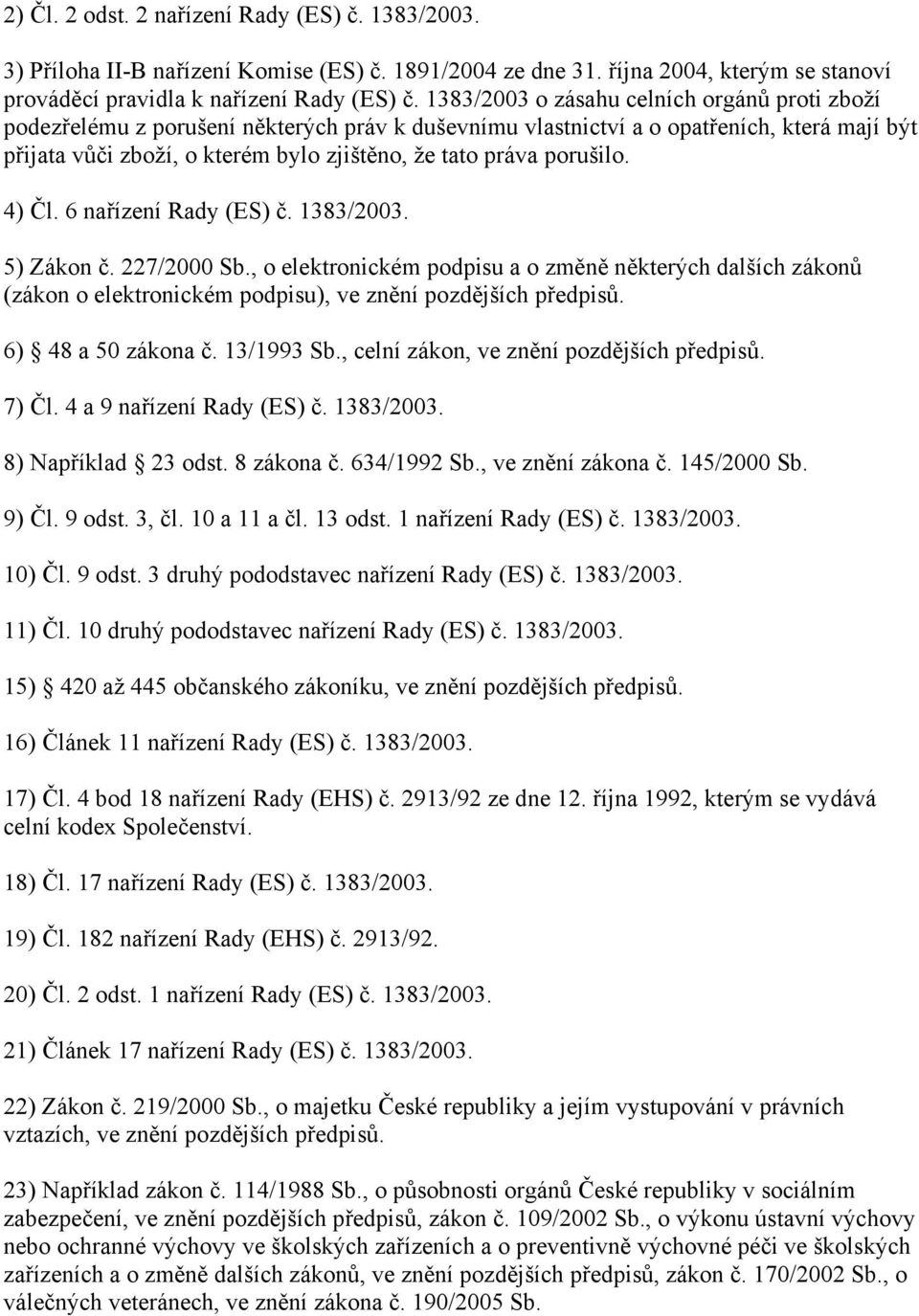 2) Čl. 2 odst. 2 nařízení Rady (ES) č. 1383/2003.

3) Příloha II-B nařízení Komise (ES) č. 1891/2004 ze dne 31. října 2004, kterým se stanoví prováděcí pravidla k nařízení Rady (ES) č. 1383/2003 o zásahu celních orgánů proti zboží podezřelému z porušení některých práv k duševnímu vlastnictví a o opatřeních, která mají být přijata vůči zboží, o kterém bylo zjištěno, že tato práva porušilo.

4) Čl. 6 nařízení Rady (ES) č. 1383/2003.

5) Zákon č. 227/2000 Sb., o elektronickém podpisu a o změně některých dalších zákonů (zákon o elektronickém podpisu), ve znění pozdějších předpisů.

6) 48 a 50 zákona č. 13/1993 Sb., celní zákon, ve znění pozdějších předpisů.

7) Čl. 4 a 9 nařízení Rady (ES) č. 1383/2003.

8) Například 23 odst. 8 zákona č. 634/1992 Sb., ve znění zákona č. 145/2000 Sb.

9) Čl. 9 odst. 3, čl. 10 a 11 a čl. 13 odst. 1 nařízení Rady (ES) č. 1383/2003.

10) Čl. 9 odst. 3 druhý pododstavec nařízení Rady (ES) č. 1383/2003.

11) Čl. 10 druhý pododstavec nařízení Rady (ES) č. 1383/2003.

15) 420 až 445 občanského zákoníku, ve znění pozdějších předpisů.

16) Článek 11 nařízení Rady (ES) č. 1383/2003.

17) Čl. 4 bod 18 nařízení Rady (EHS) č. 2913/92 ze dne 12. října 1992, kterým se vydává celní kodex Společenství.

18) Čl. 17 nařízení Rady (ES) č. 1383/2003.

19) Čl. 182 nařízení Rady (EHS) č. 2913/92.

20) Čl. 2 odst. 1 nařízení Rady (ES) č. 1383/2003.

21) Článek 17 nařízení Rady (ES) č. 1383/2003.

22) Zákon č. 219/2000 Sb., o majetku České republiky a jejím vystupování v právních vztazích, ve znění pozdějších předpisů.

23) Například zákon č. 114/1988 Sb., o působnosti orgánů České republiky v sociálním zabezpečení, ve znění pozdějších předpisů, zákon č. 109/2002 Sb., o výkonu ústavní výchovy nebo ochranné výchovy ve školských zařízeních a o preventivně výchovné péči ve školských zařízeních a o změně dalších zákonů, ve znění pozdějších předpisů, zákon č. 170/2002 Sb., o válečných veteránech, ve znění zákona č. 190/2005 Sb.